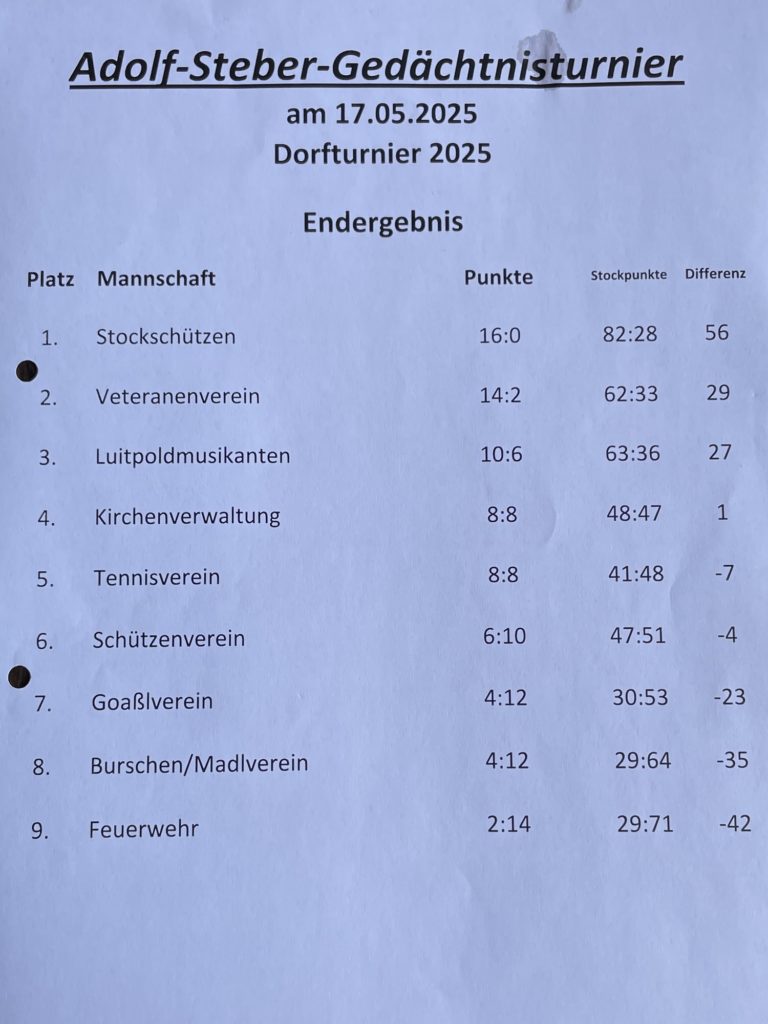 Adolf-Steber-Gedächtnisturnier
am 17.05.2025
Dorfturnier 2025

Endergebnis

| Platz | Mannschaft | Punkte | Stockpunkte | Differenz |
|---|---|---|---|---|
| 1. | Stockschützen | 16:0 | 82:28 | 56 |
| 2. | Veteranenverein | 14:2 | 62:33 | 29 |
| 3. | Luitpoldmusikanten | 10:6 | 63:36 | 27 |
| 4. | Kirchenverwaltung | 8:8 | 48:47 | 1 |
| 5. | Tennisverein | 8:8 | 41:48 | -7 |
| 6. | Schützenverein | 6:10 | 47:51 | -4 |
| 7. | Goaßlverein | 4:12 | 30:53 | -23 |
| 8. | Burschen/Madlverein | 4:12 | 29:64 | -35 |
| 9. | Feuerwehr | 2:14 | 29:71 | -42 |